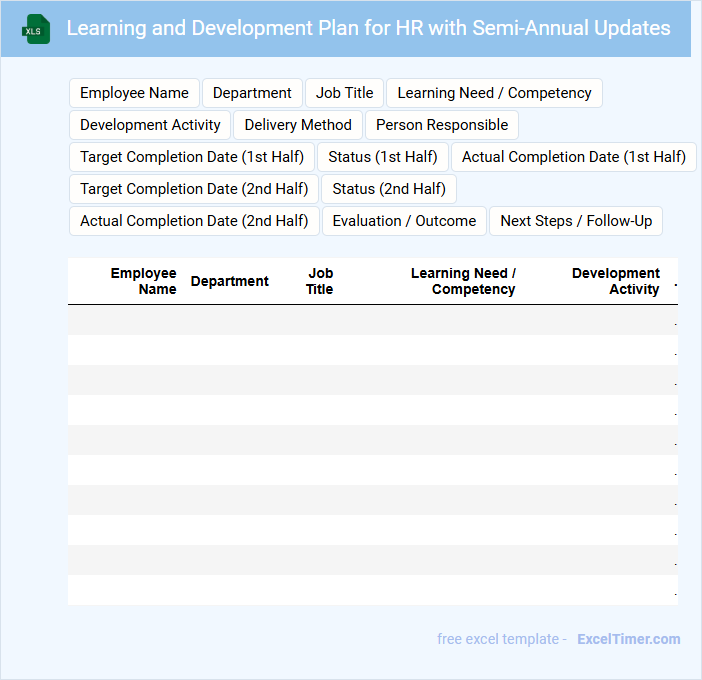 XLS

Learning and Development Plan for HR with Semi-Annual Updates

Employee Name
Department
Job Title
Learning Need / Competency
Development Activity
Delivery Method
Person Responsible
Target Completion Date (1st Half)
Status (1st Half)
Actual Completion Date (1st Half)
Target Completion Date (2nd Half)
Status (2nd Half)
Actual Completion Date (2nd Half)
Evaluation / Outcome
Next Steps / Follow-Up

| Employee Name | Department | Job Title | Learning Need / Competency | Development Activity |
|---|---|---|---|---|
| | | | | |
| | | | | |
| | | | | |
| | | | | |
| | | | | |
| | | | | |
| | | | | |
| | | | | |
| | | | | |
| | | | | |

free excel template - ExcelTimer.com